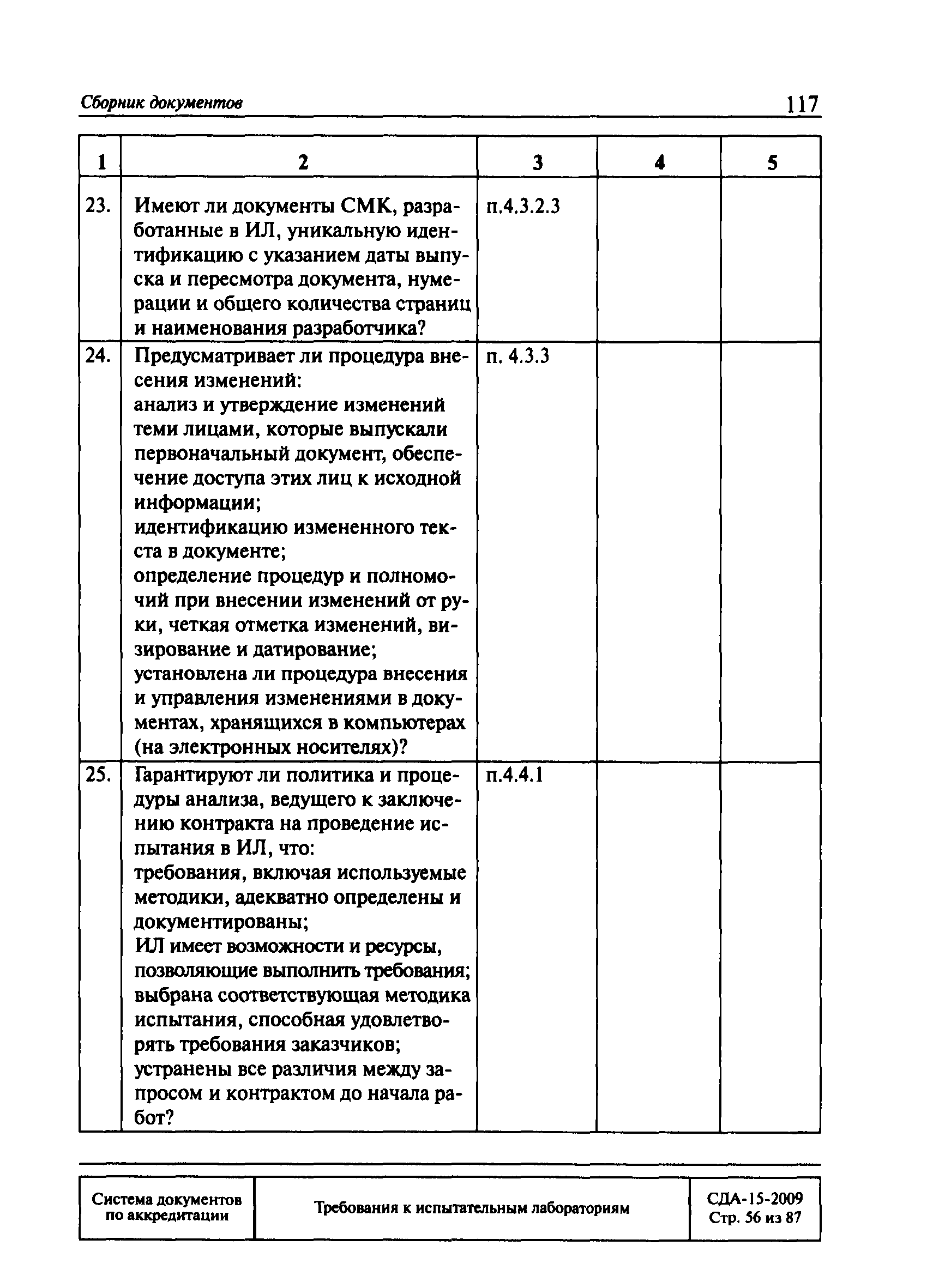 Сборник документов 117

| 1 | 2 | 3 | 4 | 5 |
|---|---|---|---|---|
| 23. | Имеют ли документы СМК, разработанные в ИЛ, уникальную идентификацию с указанием даты выпуска и пересмотра документа, нумерации и общего количества страниц и наименования разработчика? | п.4.3.2.3 | | |
| 24. | Предусматривает ли процедура внесения изменений: анализ и утверждение изменений теми лицами, которые выпускали первоначальный документ, обеспечение доступа этих лиц к исходной информации; идентификацию измененного текста в документе; определение процедур и полномочий при внесении изменений от руки, четкая отметка изменений, визирование и датирование; установлена ли процедура внесения и управления изменениями в документах, хранящихся в компьютерах (на электронных носителях)? | п. 4.3.3 | | |
| 25. | Гарантируют ли политика и процедуры анализа, ведущего к заключению контракта на проведение испытания в ИЛ, что: требования, включая используемые методики, адекватно определены и документированы; ИЛ имеет возможности и ресурсы, позволяющие выполнить требования; выбрана соответствующая методика испытания, способная удовлетворять требования заказчиков; устранены все различия между запросом и контрактом до начала работ? | п.4.4.1 | | |

| Система документов по аккредитации | Требования к испытательным лабораториям | СДА-15-2009 Стр. 56 из 87 |
|---|---|---|